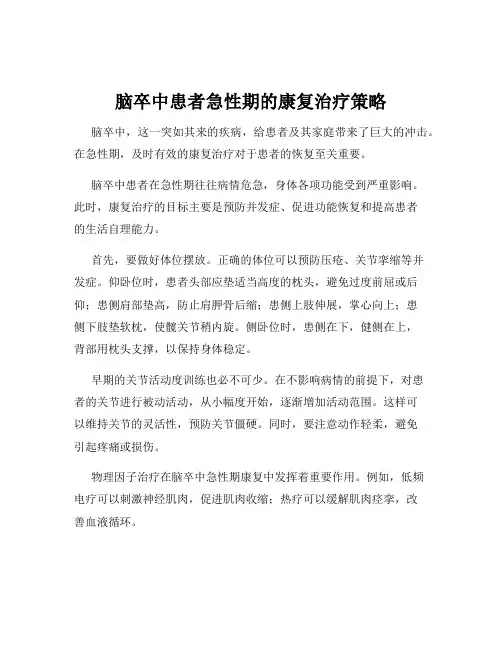 脑卒中患者急性期的康复治疗策略

脑卒中，这一突如其来的疾病，给患者及其家庭带来了巨大的冲击。在急性期，及时有效的康复治疗对于患者的恢复至关重要。

脑卒中患者在急性期往往病情危急，身体各项功能受到严重影响。此时，康复治疗的目标主要是预防并发症、促进功能恢复和提高患者的生活自理能力。

首先，要做好体位摆放。正确的体位可以预防压疮、关节挛缩等并发症。仰卧位时，患者头部应垫适当高度的枕头，避免过度前屈或后仰；患侧肩部垫高，防止肩胛骨后缩；患侧上肢伸展，掌心向上；患侧下肢垫软枕，使髋关节稍内旋。侧卧位时，患侧在下，健侧在上，背部用枕头支撑，以保持身体稳定。

早期的关节活动度训练也必不可少。在不影响病情的前提下，对患者的关节进行被动活动，从小幅度开始，逐渐增加活动范围。这样可以维持关节的灵活性，预防关节僵硬。同时，要注意动作轻柔，避免引起疼痛或损伤。

物理因子治疗在脑卒中急性期康复中发挥着重要作用。例如，低频电疗可以刺激神经肌肉，促进肌肉收缩；热疗可以缓解肌肉痉挛，改善血液循环。